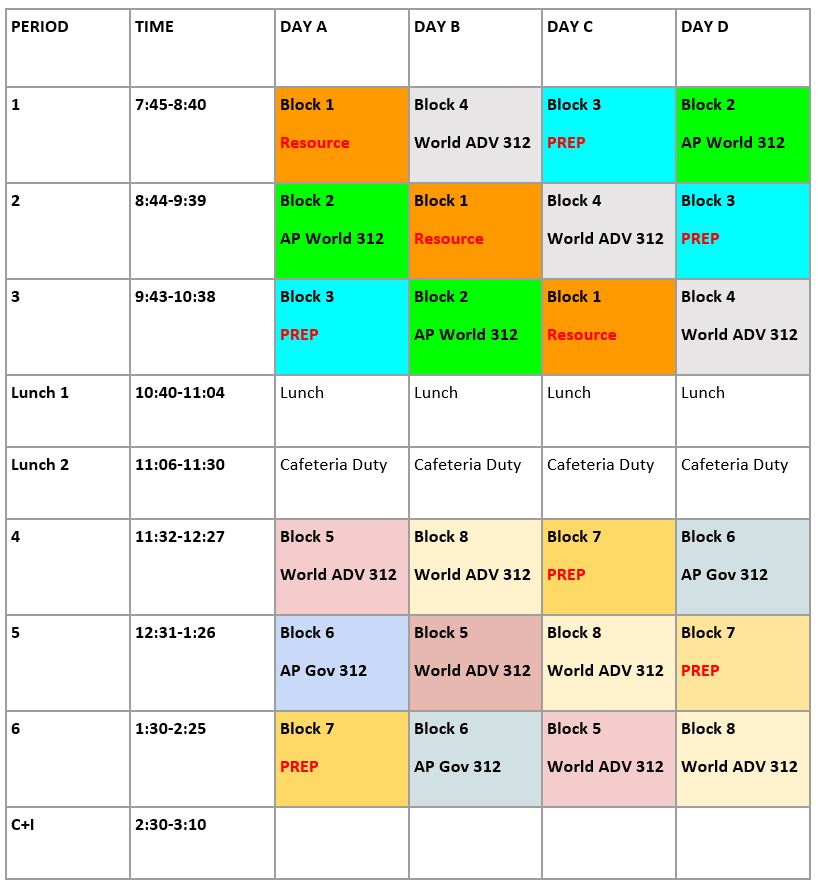 | PERIOD | TIME | DAY A | DAY B | DAY C | DAY D |
|---|---|---|---|---|---|
| 1 | 7:45-8:40 | Block 1 Resource | Block 4 World ADV 312 | Block 3 PREP | Block 2 AP World 312 |
| 2 | 8:44-9:39 | Block 2 AP World 312 | Block 1 Resource | Block 4 World ADV 312 | Block 3 PREP |
| 3 | 9:43-10:38 | Block 3 PREP | Block 2 AP World 312 | Block 1 Resource | Block 4 World ADV 312 |
| Lunch 1 | 10:40-11:04 | Lunch | Lunch | Lunch | Lunch |
| Lunch 2 | 11:06-11:30 | Cafeteria Duty | Cafeteria Duty | Cafeteria Duty | Cafeteria Duty |
| 4 | 11:32-12:27 | Block 5 World ADV 312 | Block 8 World ADV 312 | Block 7 PREP | Block 6 AP Gov 312 |
| 5 | 12:31-1:26 | Block 6 AP Gov 312 | Block 5 World ADV 312 | Block 8 World ADV 312 | Block 7 PREP |
| 6 | 1:30-2:25 | Block 7 PREP | Block 6 AP Gov 312 | Block 5 World ADV 312 | Block 8 World ADV 312 |
| C+I | 2:30-3:10 | | | | |